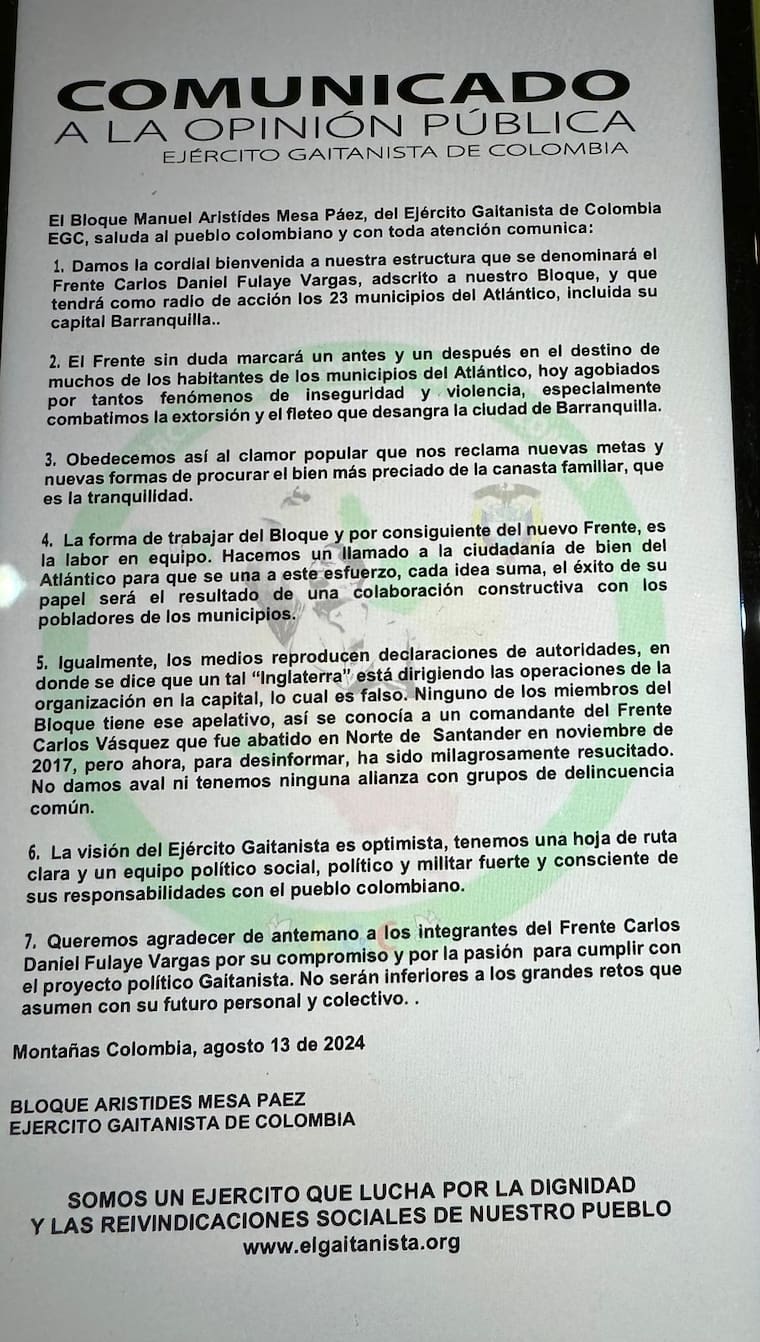 COMUNICADO
A LA OPINIÓN PÚBLICA
EJÉRCITO GAITANISTA DE COLOMBIA

El Bloque Manuel Aristídes Mesa Páez, del Ejército Gaitanista de Colombia EGC, saluda al pueblo colombiano y con toda atención comunica:

1. Damos la cordial bienvenida a nuestra estructura que se denominará el Frente Carlos Daniel Fulaye Vargas, adscrito a nuestro Bloque, y que tendrá como radio de acción los 23 municipios del Atlántico, incluida su capital Barranquilla..

2. El Frente sin duda marcará un antes y un después en el destino de muchos de los habitantes de los municipios del Atlántico, hoy agobiados por tantos fenómenos de inseguridad y violencia, especialmente combatimos la extorsión y el fleteo que desangra la ciudad de Barranquilla.

3. Obedecemos así al clamor popular que nos reclama nuevas metas y nuevas formas de procurar el bien más preciado de la canasta familiar, que es la tranquilidad.

4. La forma de trabajar del Bloque y por consiguiente del nuevo Frente, es la labor en equipo. Hacemos un llamado a la ciudadanía de bien del Atlántico para que se una a este esfuerzo, cada idea suma, el éxito de su papel será el resultado de una colaboración constructiva con los pobladores de los municipios.

5. Igualmente, los medios reproducen declaraciones de autoridades, en donde se dice que un tal "Inglaterra" está dirigiendo las operaciones de la organización en la capital, lo cual es falso. Ninguno de los miembros del Bloque tiene ese apelativo, así se conocía a un comandante del Frente Carlos Vásquez que fue abatido en Norte de Santander en noviembre de 2017, pero ahora, para desinformar, ha sido milagrosamente resucitado. No damos aval ni tenemos ninguna alianza con grupos de delincuencia común.

6. La visión del Ejército Gaitanista es optimista, tenemos una hoja de ruta clara y un equipo político social, político y militar fuerte y consciente de sus responsabilidades con el pueblo colombiano.

7. Queremos agradecer de antemano a los integrantes del Frente Carlos Daniel Fulaye Vargas por su compromiso y por la pasión para cumplir con el proyecto político Gaitanista. No serán inferiores a los grandes retos que asumen con su futuro personal y colectivo. .

Montañas Colombia, agosto 13 de 2024

BLOQUE ARISTIDES MESA PAEZ
EJERCITO GAITANISTA DE COLOMBIA

SOMOS UN EJERCITO QUE LUCHA POR LA DIGNIDAD
Y LAS REIVINDICACIONES SOCIALES DE NUESTRO PUEBLO
www.elgaitanista.org